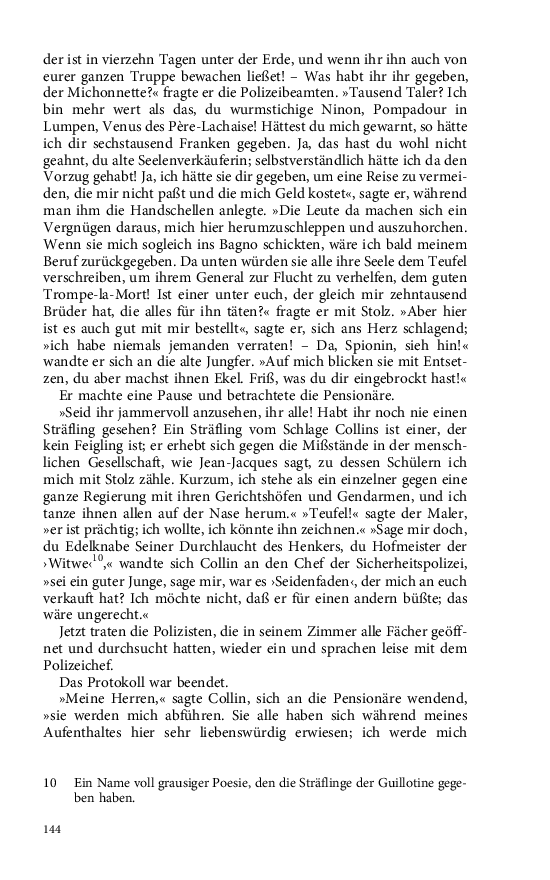 der ist in vierzehn Tagen unter der Erde, und wenn ihr ihn auch von eurer ganzen Truppe bewachen ließet! – Was habt ihr ihr gegeben, der Michonnette?« fragte er die Polizeibeamten. »Tausend Taler? Ich bin mehr wert als das, du wurmstichige Ninon, Pompadour in Lumpen, Venus des Père-Lachaise! Hättest du mich gewarnt, so hätte ich dir sechstausend Franken gegeben. Ja, das hast du wohl nicht geahnt, du alte Seelenverkäuferin; selbstverständlich hätte ich da den Vorzug gehabt! Ja, ich hätte sie dir gegeben, um eine Reise zu vermeiden, die mir nicht paßt und die mich Geld kostet«, sagte er, während man ihm die Handschellen anlegte. »Die Leute da machen sich ein Vergnügen daraus, mich hier herumzuschleppen und auszuhorchen. Wenn sie mich sogleich ins Bagno schickten, wäre ich bald meinem Beruf zurückgegeben. Da unten würden sie alle ihre Seele dem Teufel verschreiben, um ihrem General zur Flucht zu verhelfen, dem guten Trompe-la-Mort! Ist einer unter euch, der gleich mir zehntausend Brüder hat, die alles für ihn täten?« fragte er mit Stolz. »Aber hier ist es auch gut mit mir bestellt«, sagte er, sich ans Herz schlagend; »ich habe niemals jemanden verraten! – Da, Spionin, sieh hin!« wandte er sich an die alte Jungfer. »Auf mich blicken sie mit Entsetzen, du aber machst ihnen Ekel. Friß, was du dir eingebrockt hast!«

Er machte eine Pause und betrachtete die Pensionäre.

»Seid ihr jammervoll anzusehen, ihr alle! Habt ihr noch nie einen Sträfling gesehen? Ein Sträfling vom Schlage Collins ist einer, der kein Feigling ist; er erhebt sich gegen die Mißstände in der menschlichen Gesellschaft, wie Jean-Jacques sagt, zu dessen Schülern ich mich mit Stolz zähle. Kurzum, ich stehe als ein einzelner gegen eine ganze Regierung mit ihren Gerichtshöfen und Gendarmen, und ich tanze ihnen allen auf der Nase herum.« »Teufel!« sagte der Maler, »er ist prächtig; ich wollte, ich könnte ihn zeichnen.« »Sage mir doch, du Edelknabe Seiner Durchlaucht des Henkers, du Hofmeister der ›Witwe‹$^{10}$,« wandte sich Collin an den Chef der Sicherheitspolizei, »sei ein guter Junge, sage mir, war es ›Seidenfaden‹, der mich an euch verkauft hat? Ich möchte nicht, daß er für einen andern büßte; das wäre ungerecht.«

Jetzt traten die Polizisten, die in seinem Zimmer alle Fächer geöffnet und durchsucht hatten, wieder ein und sprachen leise mit dem Polizeichef.

Das Protokoll war beendet.

»Meine Herren,« sagte Collin, sich an die Pensionäre wendend, »sie werden mich abführen. Sie alle haben sich während meines Aufenthaltes hier sehr liebenswürdig erwiesen; ich werde mich

10 Ein Name voll grausiger Poesie, den die Sträflinge der Guillotine gegeben haben.

144